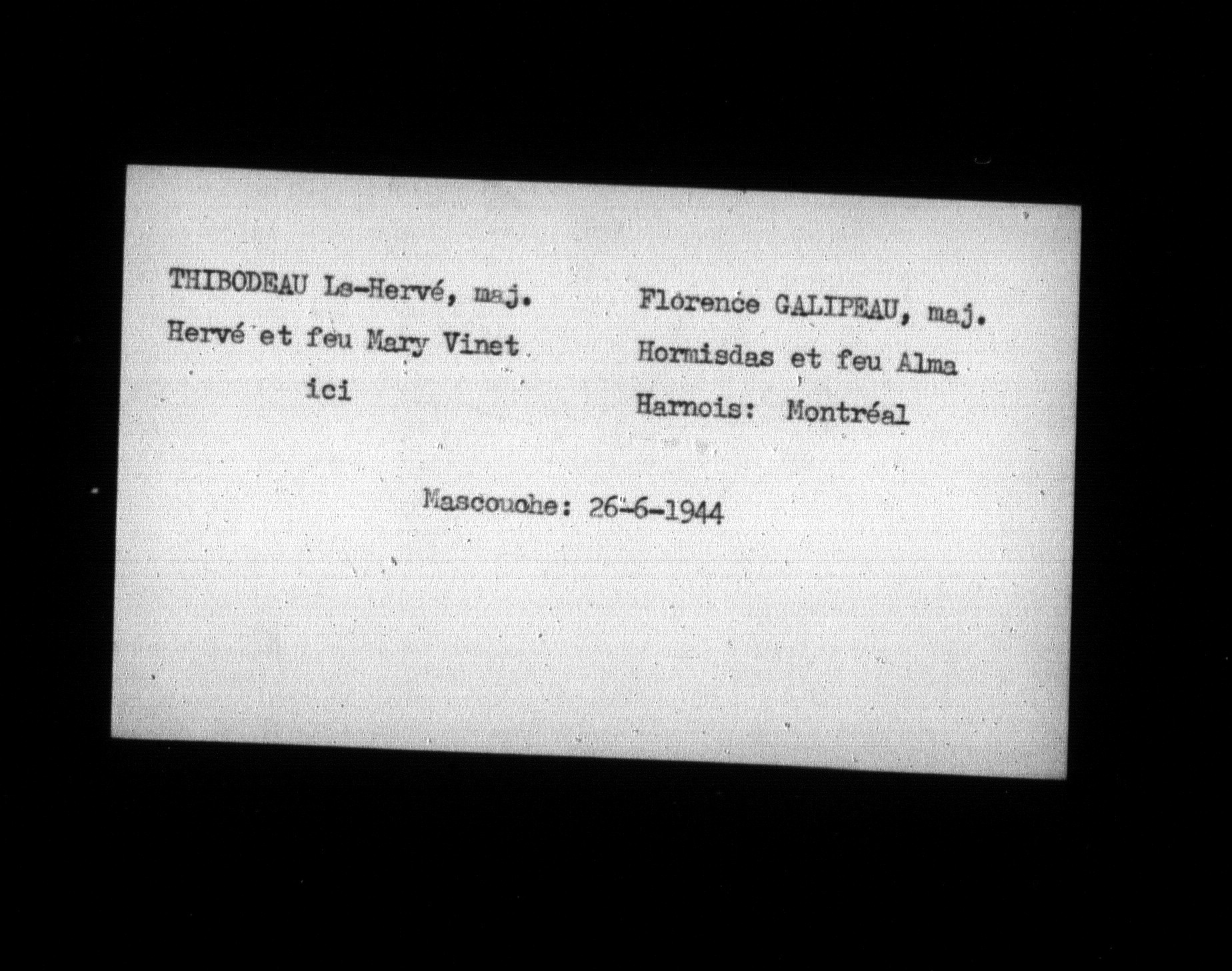 THIBODEAU Ls-Hervé, maj.
Hervé et feu Mary Vinet
ici

Florence GALIPEAU, maj.
Hormisdas et feu Alma
Harnois: Montréal

Mascouche: 26-6-1944